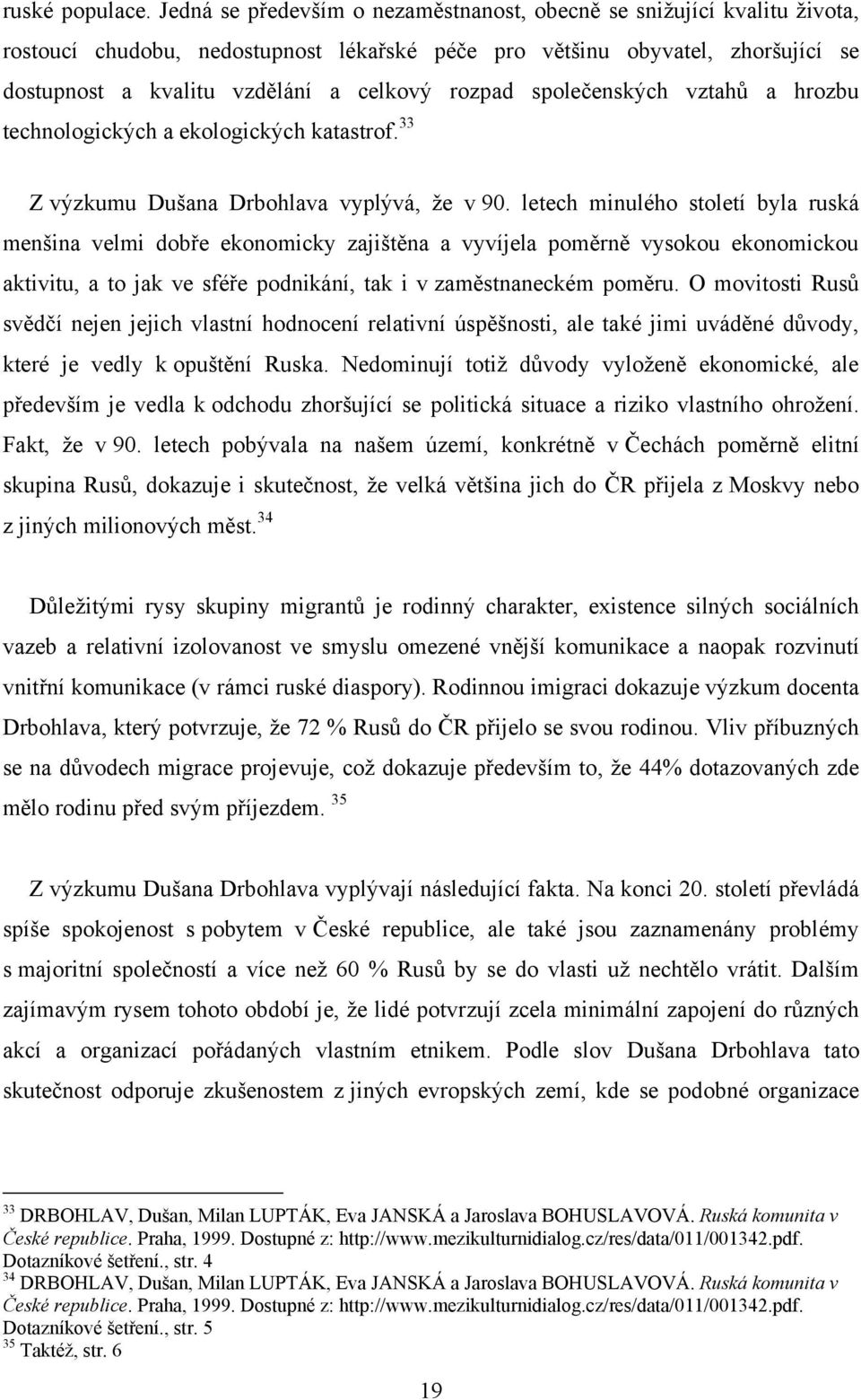 ruské populace. Jedná se především o nezaměstnanost, obecně se snižující kvalitu života, rostoucí chudobu, nedostupnost lékařské péče pro většinu obyvatel, zhoršující se dostupnost a kvalitu vzdělání a celkový rozpad společenských vztahů a hrozbu technologických a ekologických katastrof.$^{33}$

Z výzkumu Dušana Drbohlava vyplývá, že v 90. letech minulého století byla ruská menšina velmi dobře ekonomicky zajištěna a vyvíjela poměrně vysokou ekonomickou aktivitu, a to jak ve sféře podnikání, tak i v zaměstnaneckém poměru. O movitosti Rusů svědčí nejen jejich vlastní hodnocení relativní úspěšnosti, ale také jimi uváděné důvody, které je vedly k opuštění Ruska. Nedominují totiž důvody vyloženě ekonomické, ale především je vedla k odchodu zhoršující se politická situace a riziko vlastního ohrožení. Fakt, že v 90. letech pobývala na našem území, konkrétně v Čechách poměrně elitní skupina Rusů, dokazuje i skutečnost, že velká většina jich do ČR přijela z Moskvy nebo z jiných milionových měst.$^{34}$

Důležitými rysy skupiny migrantů je rodinný charakter, existence silných sociálních vazeb a relativní izolovanost ve smyslu omezené vnější komunikace a naopak rozvinutí vnitřní komunikace (v rámci ruské diaspory). Rodinnou imigraci dokazuje výzkum docenta Drbohlava, který potvrzuje, že 72 % Rusů do ČR přijelo se svou rodinou. Vliv příbuzných se na důvodech migrace projevuje, což dokazuje především to, že 44% dotazovaných zde mělo rodinu před svým příjezdem. $^{35}$

Z výzkumu Dušana Drbohlava vyplývají následující fakta. Na konci 20. století převládá spíše spokojenost s pobytem v České republice, ale také jsou zaznamenány problémy s majoritní společností a více než 60 % Rusů by se do vlasti už nechtělo vrátit. Dalším zajímavým rysem tohoto období je, že lidé potvrzují zcela minimální zapojení do různých akcí a organizací pořádaných vlastním etnikem. Podle slov Dušana Drbohlava tato skutečnost odporuje zkušenostem z jiných evropských zemí, kde se podobné organizace

$^{33}$ DRBOHLAV, Dušan, Milan LUPTÁK, Eva JANSKÁ a Jaroslava BOHUSLAVOVÁ. Ruská komunita v České republice. Praha, 1999. Dostupné z: http://www.mezikulturnidialog.cz/res/data/011/001342.pdf. Dotazníkové šetření., str. 4
$^{34}$ DRBOHLAV, Dušan, Milan LUPTÁK, Eva JANSKÁ a Jaroslava BOHUSLAVOVÁ. Ruská komunita v České republice. Praha, 1999. Dostupné z: http://www.mezikulturnidialog.cz/res/data/011/001342.pdf. Dotazníkové šetření., str. 5
$^{35}$ Taktéž, str. 6

19